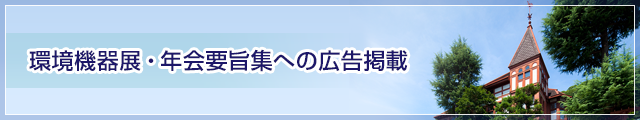 環境機器展・年会要旨集への広告掲載